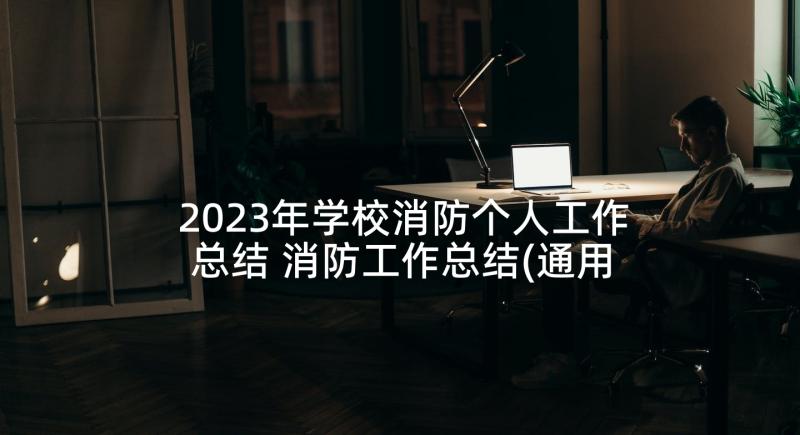 2023年学校消防个人工作总结 消防工作总结(通用